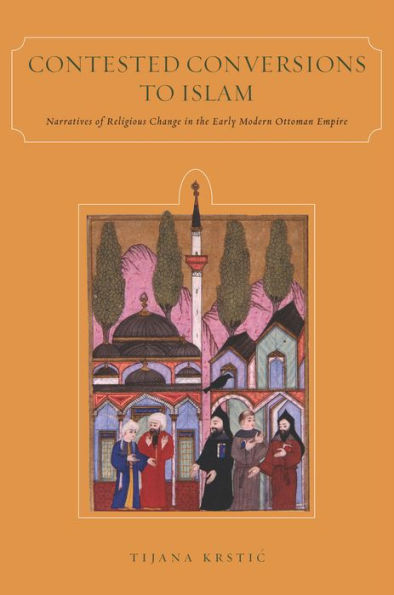 CONTESTED CONVERSIONS TO ISLAM

Narratives of Religious Change in the Early Modern Ottoman Empire

TIJANA KRSTIĆ